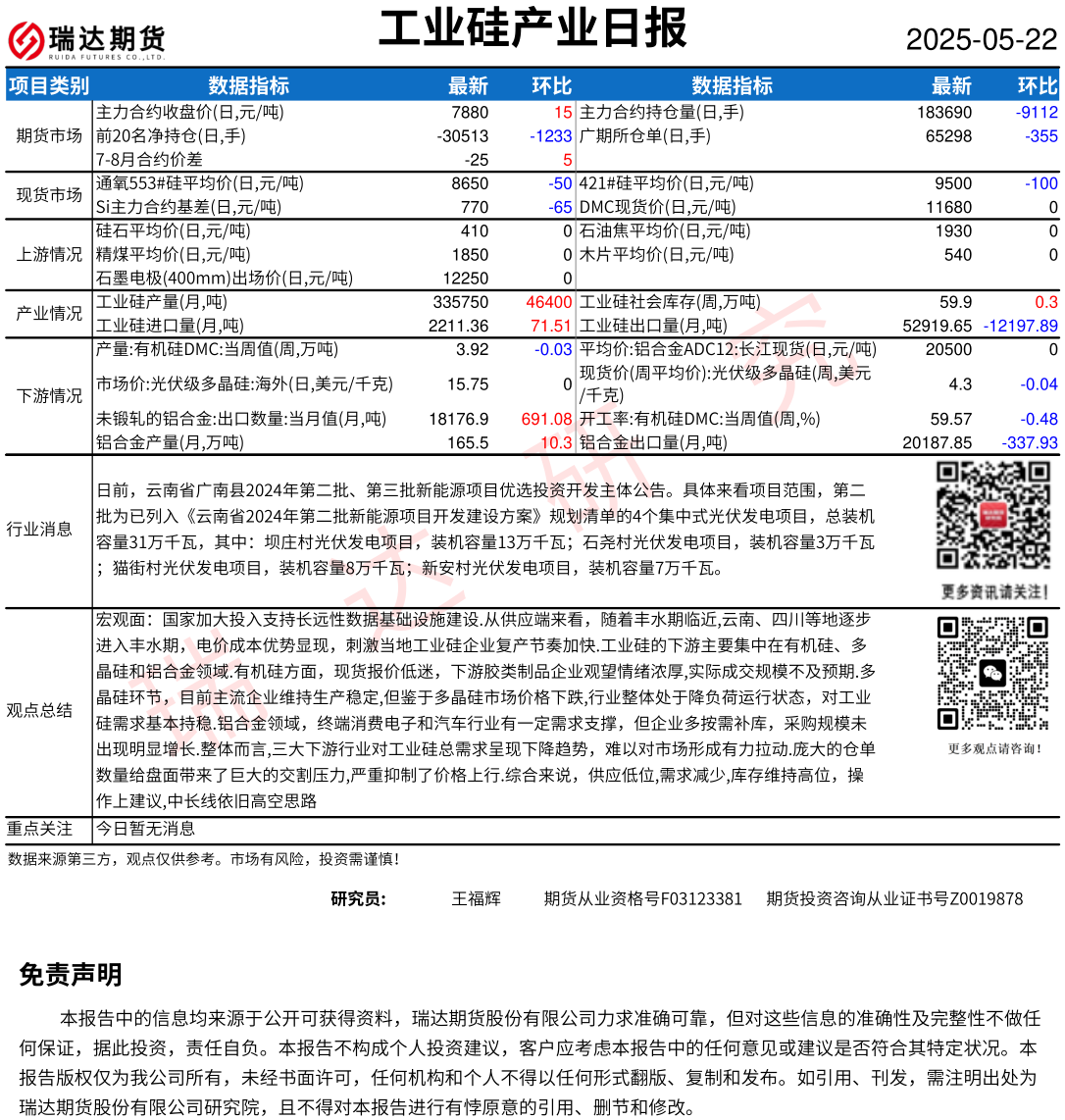 瑞达期货
RUIDA FUTURES CO.,LTD.

工业硅产业日报

2025-05-22

| 项目类别 | 数据指标 | 最新 | 环比 | 数据指标 | 最新 | 环比 |
|---|---|---|---|---|---|---|
| 期货市场 | 主力合约收盘价(日,元/吨) | 7880 | 15 | 主力合约持仓量(日,手) | 183690 | -9112 |
| | 前20名净持仓(日,手) | -30513 | -1233 | 广期所仓单(日,手) | 65298 | -355 |
| | 7-8月合约价差 | -25 | 5 | | | |
| 现货市场 | 通氧553#硅平均价(日,元/吨) | 8650 | -50 | 421#硅平均价(日,元/吨) | 9500 | -100 |
| | Si主力合约基差(日,元/吨) | 770 | -65 | DMC现货价(日,元/吨) | 11680 | 0 |
| 上游情况 | 硅石平均价(日,元/吨) | 410 | 0 | 石油焦平均价(日,元/吨) | 1930 | 0 |
| | 精煤平均价(日,元/吨) | 1850 | 0 | 木片平均价(日,元/吨) | 540 | 0 |
| | 石墨电极(400mm)出场价(日,元/吨) | 12250 | 0 | | | |
| 产业情况 | 工业硅产量(月,吨) | 335750 | 46400 | 工业硅社会库存(周,万吨) | 59.9 | 0.3 |
| | 工业硅进口量(月,吨) | 2211.36 | 71.51 | 工业硅出口量(月,吨) | 52919.65 | -12197.89 |
| 下游情况 | 产量:有机硅DMC:当周值(周,万吨) | 3.92 | -0.03 | 平均价:铝合金ADC12:长江现货(日,元/吨) | 20500 | 0 |
| | 市场价:光伏级多晶硅:海外(日,美元/千克) | 15.75 | 0 | 现货价(周平均价):光伏级多晶硅(周,美元/千克) | 4.3 | -0.04 |
| | 未锻轧的铝合金:出口数量:当月值(月,吨) | 18176.9 | 691.08 | 开工率:有机硅DMC:当周值(周,%) | 59.57 | -0.48 |
| | 铝合金产量(月,万吨) | 165.5 | 10.3 | 铝合金出口量(月,吨) | 20187.85 | -337.93 |

行业消息
日前，云南省广南县2024年第二批、第三批新能源项目优选投资开发主体公告。具体来看项目范围，第二批为已列入《云南省2024年第二批新能源项目开发建设方案》规划清单的4个集中式光伏发电项目，总装机容量31万千瓦，其中：坝庄村光伏发电项目，装机容量13万千瓦；石尧村光伏发电项目，装机容量3万千瓦；猫街村光伏发电项目，装机容量8万千瓦；新安村光伏发电项目，装机容量7万千瓦。

更多资讯请关注！

观点总结
宏观面：国家加大投入支持长远性数据基础设施建设.从供应端来看，随着丰水期临近,云南、四川等地逐步进入丰水期，电价成本优势显现，刺激当地工业硅企业复产节奏加快.工业硅的下游主要集中在有机硅、多晶硅和铝合金领域.有机硅方面，现货报价低迷，下游胶类制品企业观望情绪浓厚,实际成交规模不及预期.多晶硅环节，目前主流企业维持生产稳定,但鉴于多晶硅市场价格下跌,行业整体处于降负荷运行状态，对工业硅需求基本持稳.铝合金领域，终端消费电子和汽车行业有一定需求支撑，但企业多按需补库，采购规模未出现明显增长.整体而言,三大下游行业对工业硅总需求呈现下降趋势，难以对市场形成有力拉动.庞大的仓单数量给盘面带来了巨大的交割压力，严重抑制了价格上行.综合来说，供应低位,需求减少,库存维持高位，操作上建议,中长线依旧高空思路

更多观点请咨询！

重点关注
今日暂无消息

数据来源第三方，观点仅供参考。市场有风险，投资需谨慎！

研究员： 王福辉 期货从业资格号F03123381 期货投资咨询从业证书号Z0019878

免责声明
本报告中的信息均来源于公开可获得资料，瑞达期货股份有限公司力求准确可靠，但对这些信息的准确性及完整性不做任何保证，据此投资，责任自负。本报告不构成个人投资建议，客户应考虑本报告中的任何意见或建议是否符合其特定状况。本报告版权仅为我公司所有，未经书面许可，任何机构和个人不得以任何形式翻版、复制和发布。如引用、刊发，需注明出处为瑞达期货股份有限公司研究院，且不得对本报告进行有悖原意的引用、删节和修改。